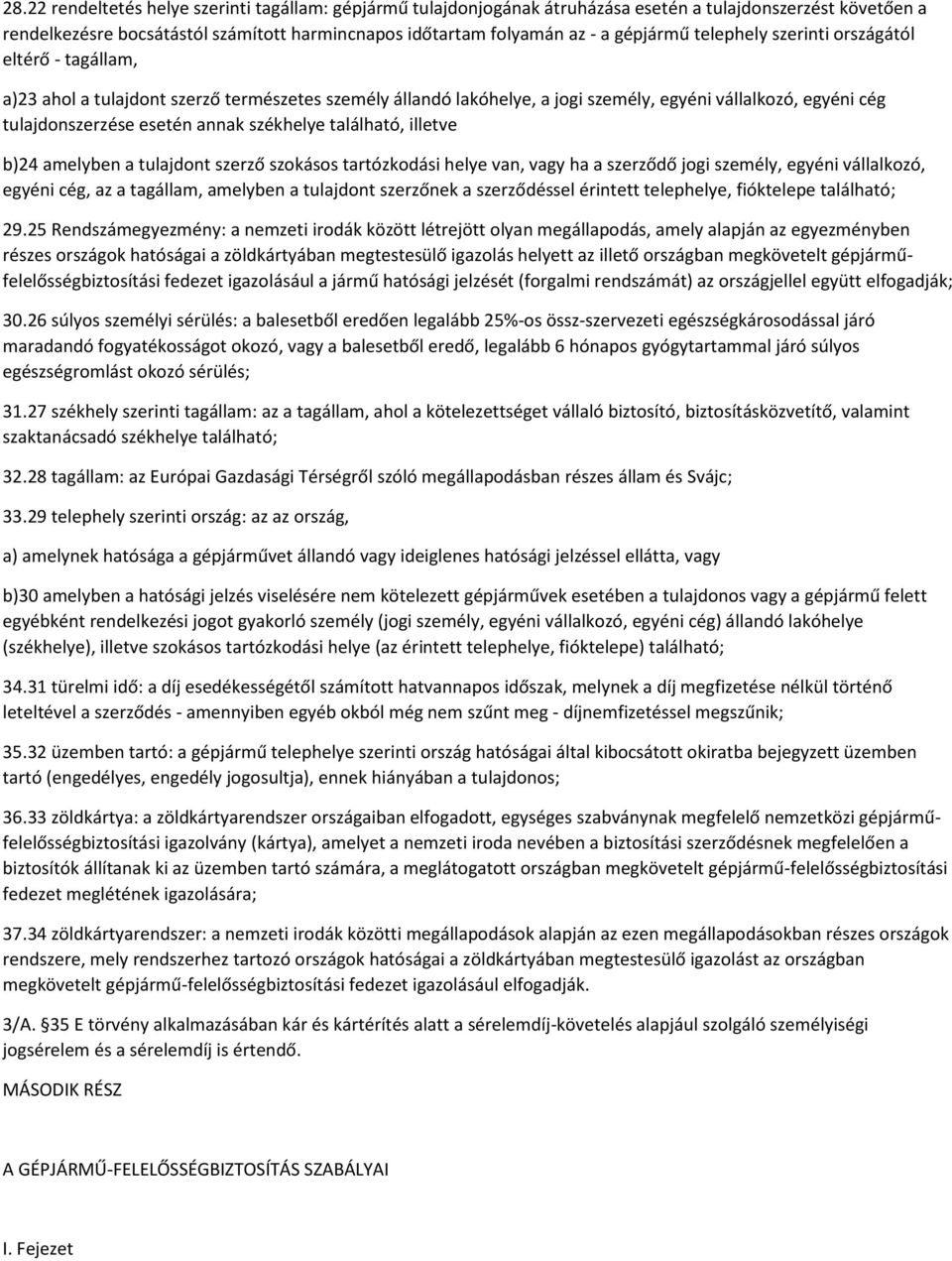 28.22 rendeltetés helye szerinti tagállam: gépjármű tulajdonjogának átruházása esetén a tulajdonszerzést követően a rendelkezésre bocsátástól számított harmincnapos időtartam folyamán az - a gépjármű telephely szerinti országától eltérő - tagállam,

a)23 ahol a tulajdont szerző természetes személy állandó lakóhelye, a jogi személy, egyéni vállalkozó, egyéni cég tulajdonszerzése esetén annak székhelye található, illetve

b)24 amelyben a tulajdont szerző szokásos tartózkodási helye van, vagy ha a szerződő jogi személy, egyéni vállalkozó, egyéni cég, az a tagállam, amelyben a tulajdont szerzőnek a szerződéssel érintett telephelye, fióktelepe található;

29.25 Rendszámegyezmény: a nemzeti irodák között létrejött olyan megállapodás, amely alapján az egyezményben részes országok hatóságai a zöldkártyában megtestesülő igazolás helyett az illető országban megkövetelt gépjármű-felelősségbiztosítási fedezet igazolásául a jármű hatósági jelzését (forgalmi rendszámát) az országjellel együtt elfogadják;

30.26 súlyos személyi sérülés: a balesetből eredően legalább 25%-os össz-szervezeti egészségkárosodással járó maradandó fogyatékosságot okozó, vagy a balesetből eredő, legalább 6 hónapos gyógytartammal járó súlyos egészségromlást okozó sérülés;

31.27 székhely szerinti tagállam: az a tagállam, ahol a kötelezettséget vállaló biztosító, biztosításközvetítő, valamint szaktanácsadó székhelye található;

32.28 tagállam: az Európai Gazdasági Térségről szóló megállapodásban részes állam és Svájc;

33.29 telephely szerinti ország: az az ország,

a) amelynek hatósága a gépjárművet állandó vagy ideiglenes hatósági jelzéssel ellátta, vagy

b)30 amelyben a hatósági jelzés viselésére nem kötelezett gépjárművek esetében a tulajdonos vagy a gépjármű felett egyébként rendelkezési jogot gyakorló személy (jogi személy, egyéni vállalkozó, egyéni cég) állandó lakóhelye (székhelye), illetve szokásos tartózkodási helye (az érintett telephelye, fióktelepe) található;

34.31 türelmi idő: a díj esedékességétől számított hatvannapos időszak, melynek a díj megfizetése nélkül történő leteltével a szerződés - amennyiben egyéb okból még nem szűnt meg - díjnemfizetéssel megszűnik;

35.32 üzemben tartó: a gépjármű telephelye szerinti ország hatóságai által kibocsátott okiratba bejegyzett üzemben tartó (engedélyes, engedély jogosultja), ennek hiányában a tulajdonos;

36.33 zöldkártya: a zöldkártyarendszer országaiban elfogadott, egységes szabványnak megfelelő nemzetközi gépjármű-felelősségbiztosítási igazolvány (kártya), amelyet a nemzeti iroda nevében a biztosítási szerződésnek megfelelően a biztosítók állítanak ki az üzemben tartó számára, a meglátogatott országban megkövetelt gépjármű-felelősségbiztosítási fedezet meglétének igazolására;

37.34 zöldkártyarendszer: a nemzeti irodák közötti megállapodások alapján az ezen megállapodásokban részes országok rendszere, mely rendszerhez tartozó országok hatóságai a zöldkártyában megtestesülő igazolást az országban megkövetelt gépjármű-felelősségbiztosítási fedezet igazolásául elfogadják.

3/A. §35 E törvény alkalmazásában kár és kártérítés alatt a sérelemdíj-követelés alapjául szolgáló személyiségi jogsérelem és a sérelemdíj is értendő.

MÁSODIK RÉSZ

A GÉPJÁRMŰ-FELELŐSSÉGBIZTOSÍTÁS SZABÁLYAI

I. Fejezet